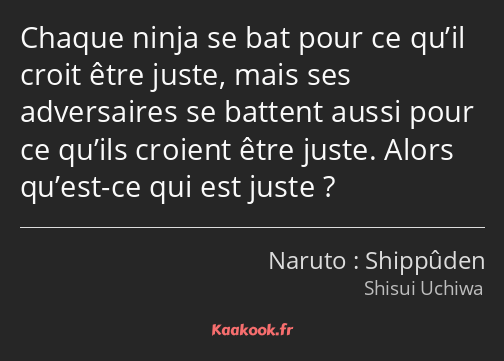 Chaque ninja se bat pour ce qu’il croit être juste, mais ses adversaires se battent aussi pour ce qu’ils croient être juste. Alors qu’est-ce qui est juste ?

Naruto : Shippûden
Shisui Uchiwa

Kaakook.fr